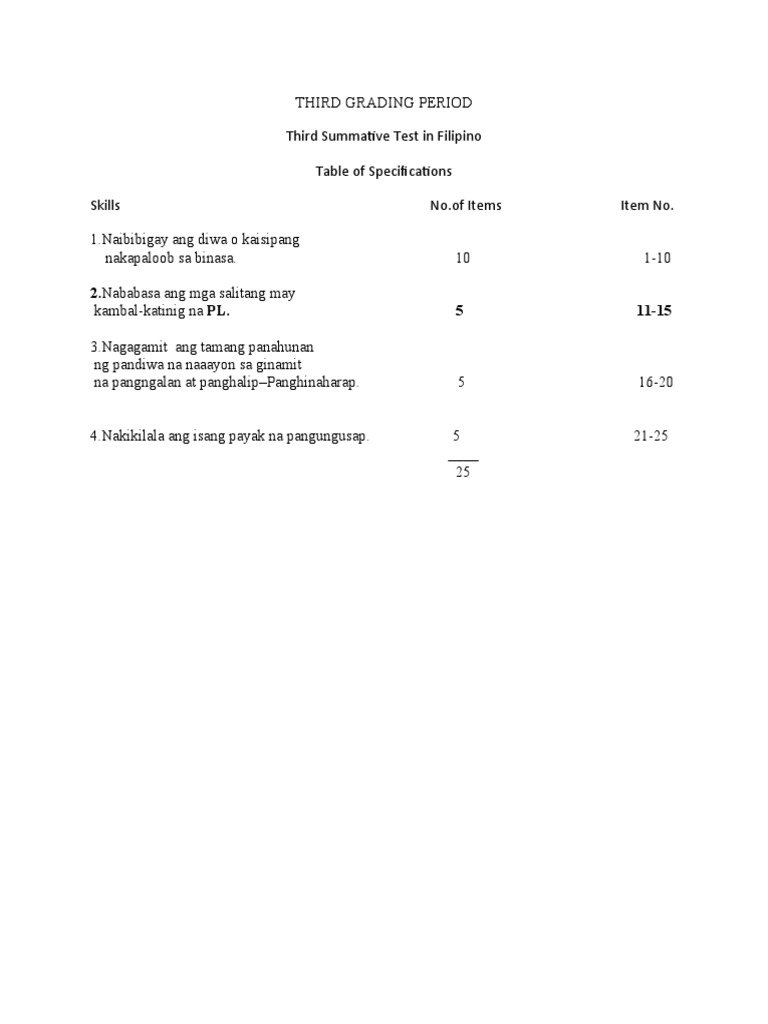 THIRD GRADING PERIOD

Third Summative Test in Filipino

Table of Specifications

| Skills | No.of Items | Item No. |
|---|---|---|
| 1.Naibibigay ang diwa o kaisipang nakapaloob sa binasa. | 10 | 1-10 |
| 2.Nababasa ang mga salitang may kambal-katinig na PL. | 5 | 11-15 |
| 3.Nagagamit ang tamang panahunan ng pandiwa na naaayon sa ginamit na pangngalan at panghalip–Panghinaharap. | 5 | 16-20 |
| 4.Nakikilala ang isang payak na pangungusap. | 5 | 21-25 |
|  | 25 |  |